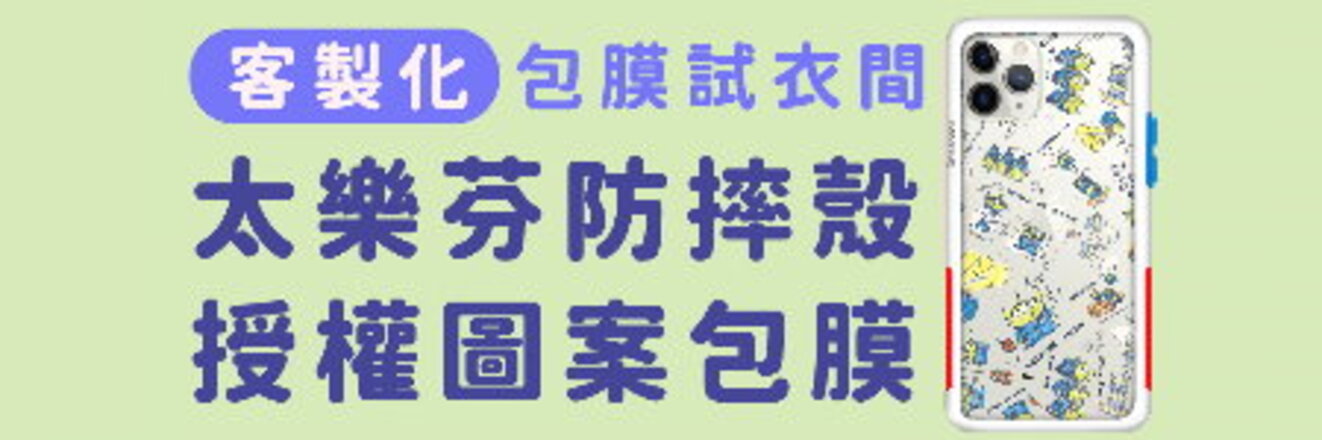 客製化 包膜試衣間

太樂芬防摔殼

授權圖案包膜